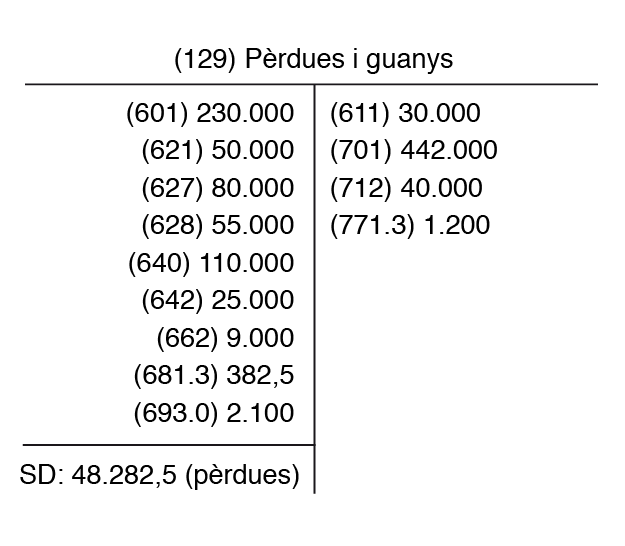 (129) Pèrdues i guanys

| | |
|---|---|
| (601) 230.000 | (611) 30.000 |
| (621) 50.000 | (701) 442.000 |
| (627) 80.000 | (712) 40.000 |
| (628) 55.000 | (771.3) 1.200 |
| (640) 110.000 | |
| (642) 25.000 | |
| (662) 9.000 | |
| (681.3) 382,5 | |
| (693.0) 2.100 | |
| SD: 48.282,5 (pèrdues) | |